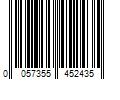 0 057355 452435